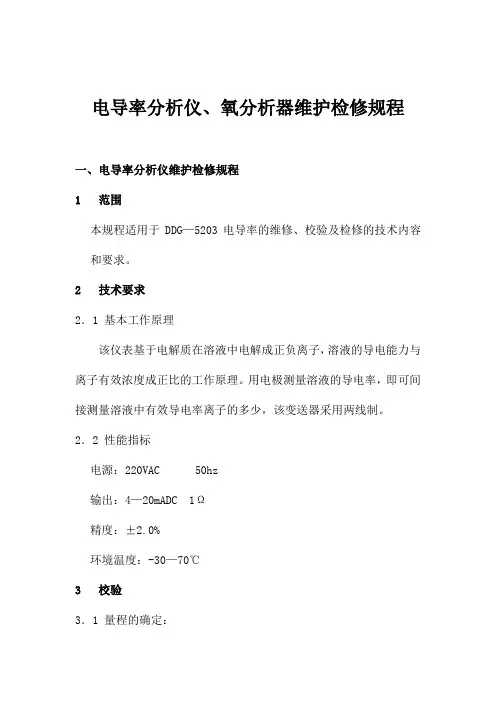 电导率分析仪、氧分析器维护检修规程

一、电导率分析仪维护检修规程

1　范围

本规程适用于 DDG—5203 电导率的维修、校验及检修的技术内容和要求。

2　技术要求

2．1 基本工作原理

该仪表基于电解质在溶液中电解成正负离子,溶液的导电能力与离子有效浓度成正比的工作原理。用电极测量溶液的导电率，即可间接测量溶液中有效导电率离子的多少，该变送器采用两线制。

2．2 性能指标

电源：220VAC　　50hz

输出：4—20mADC　1Ω

精度：±2.0%

环境温度：-30—70℃

3　校验

3．1 量程的确定：